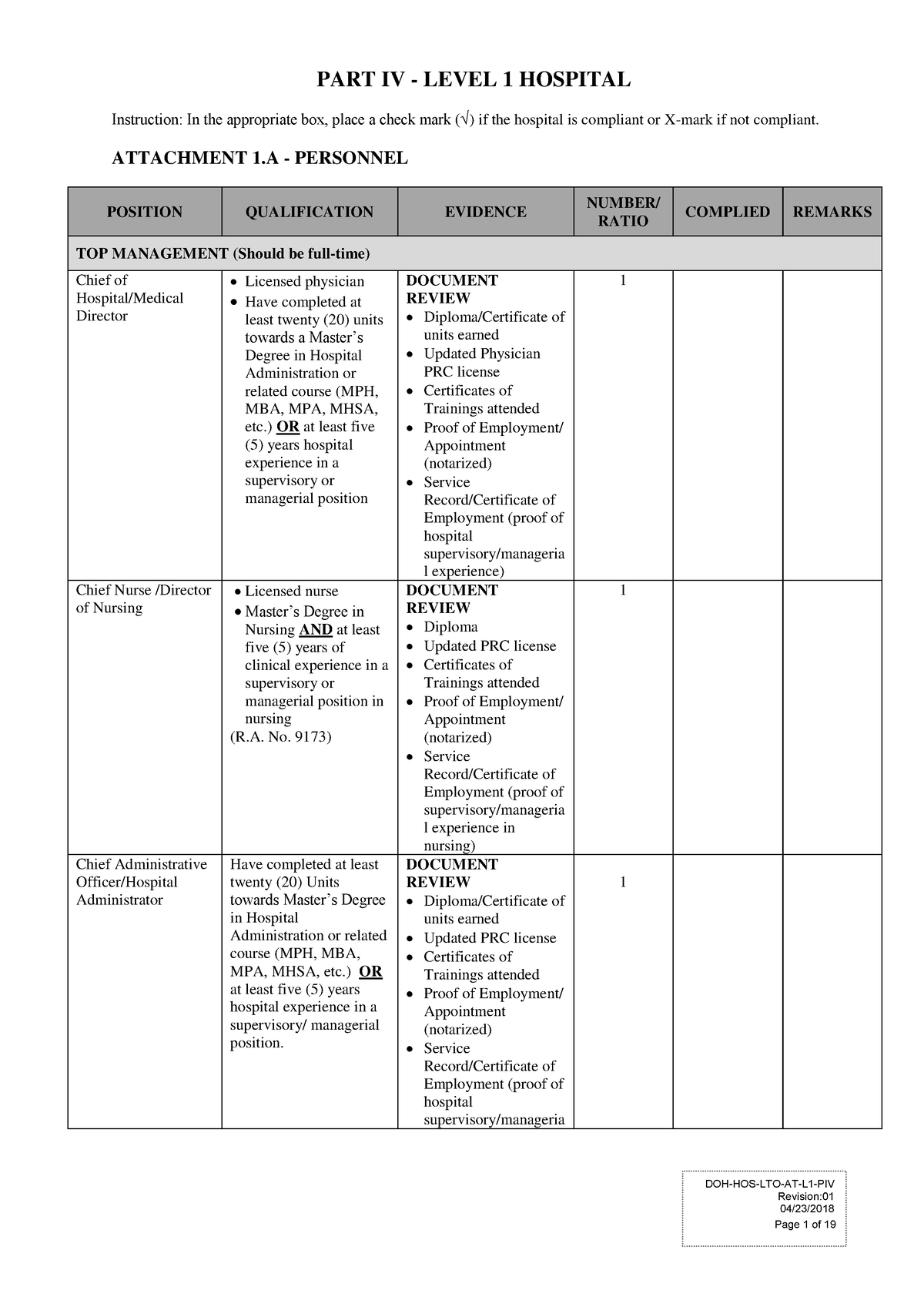 PART IV - LEVEL 1 HOSPITAL

Instruction: In the appropriate box, place a check mark (√) if the hospital is compliant or X-mark if not compliant.

ATTACHMENT 1.A - PERSONNEL

| POSITION | QUALIFICATION | EVIDENCE | NUMBER/ RATIO | COMPLIED | REMARKS |
|---|---|---|---|---|---|
| TOP MANAGEMENT (Should be full-time) | | | | | |
| Chief of Hospital/Medical Director | • Licensed physician • Have completed at least twenty (20) units towards a Master's Degree in Hospital Administration or related course (MPH, MBA, MPA, MHSA, etc.) OR at least five (5) years hospital experience in a supervisory or managerial position | DOCUMENT REVIEW • Diploma/Certificate of units earned • Updated Physician PRC license • Certificates of Trainings attended • Proof of Employment/ Appointment (notarized) • Service Record/Certificate of Employment (proof of hospital supervisory/managerial experience) | 1 | | |
| Chief Nurse /Director of Nursing | • Licensed nurse • Master's Degree in Nursing AND at least five (5) years of clinical experience in a supervisory or managerial position in nursing (R.A. No. 9173) | DOCUMENT REVIEW • Diploma • Updated PRC license • Certificates of Trainings attended • Proof of Employment/ Appointment (notarized) • Service Record/Certificate of Employment (proof of supervisory/managerial experience in nursing) | 1 | | |
| Chief Administrative Officer/Hospital Administrator | Have completed at least twenty (20) Units towards Master's Degree in Hospital Administration or related course (MPH, MBA, MPA, MHSA, etc.) OR at least five (5) years hospital experience in a supervisory/ managerial position. | DOCUMENT REVIEW • Diploma/Certificate of units earned • Updated PRC license • Certificates of Trainings attended • Proof of Employment/ Appointment (notarized) • Service Record/Certificate of Employment (proof of hospital supervisory/manageria | 1 | | |

DOH-HOS-LTO-AT-L1-PIV
Revision:01
04/23/2018
Page 1 of 19